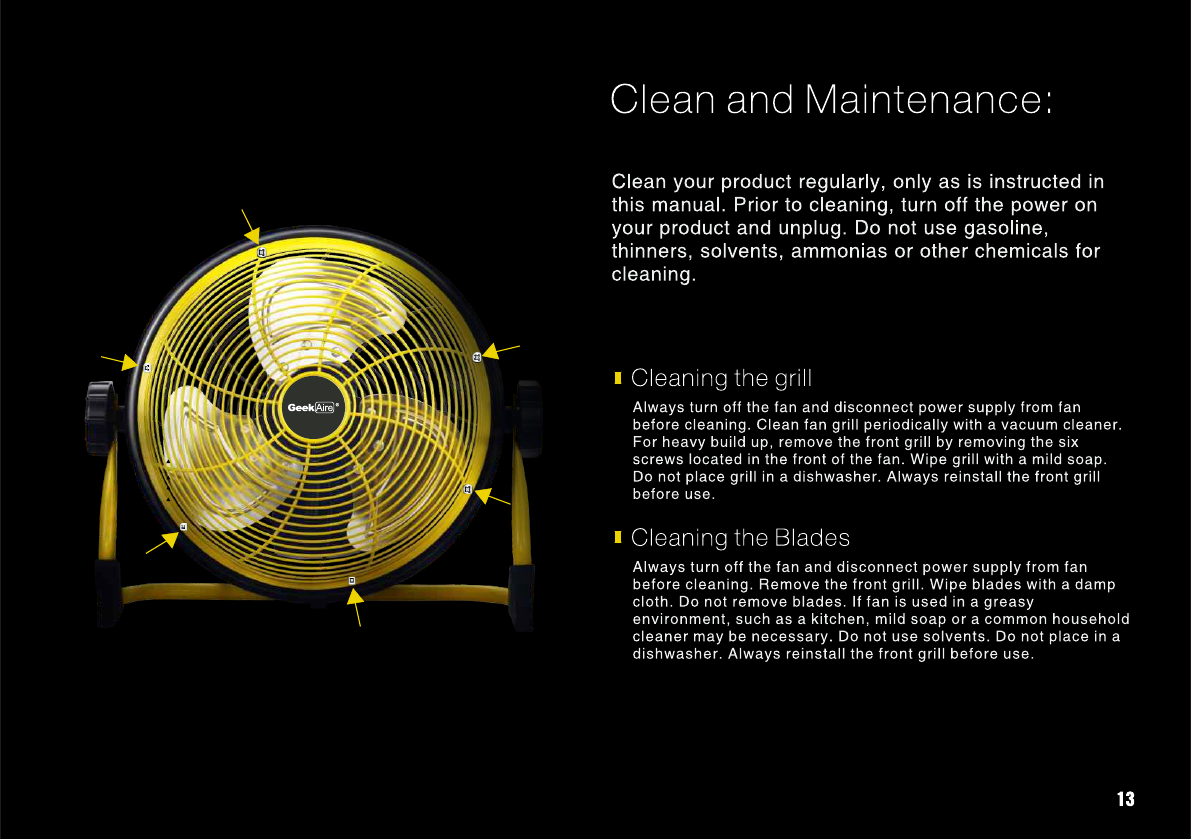 GeekAire®

Clean and Maintenance:

Clean your product regularly, only as is instructed in this manual. Prior to cleaning, turn off the power on your product and unplug. Do not use gasoline, thinners, solvents, ammonias or other chemicals for cleaning.

Cleaning the grill

Always turn off the fan and disconnect power supply from fan before cleaning. Clean fan grill periodically with a vacuum cleaner. For heavy build up, remove the front grill by removing the six screws located in the front of the fan. Wipe grill with a mild soap. Do not place grill in a dishwasher. Always reinstall the front grill before use.

Cleaning the Blades

Always turn off the fan and disconnect power supply from fan before cleaning. Remove the front grill. Wipe blades with a damp cloth. Do not remove blades. If fan is used in a greasy environment, such as a kitchen, mild soap or a common household cleaner may be necessary. Do not use solvents. Do not place in a dishwasher. Always reinstall the front grill before use.

13